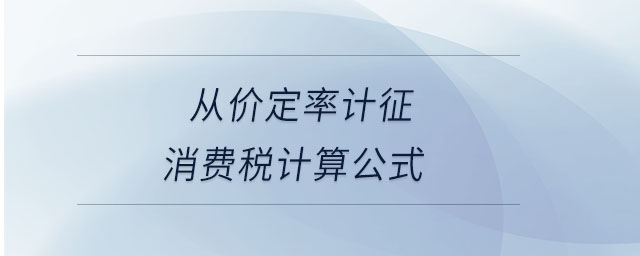 从价定率计征
消费税计算公式